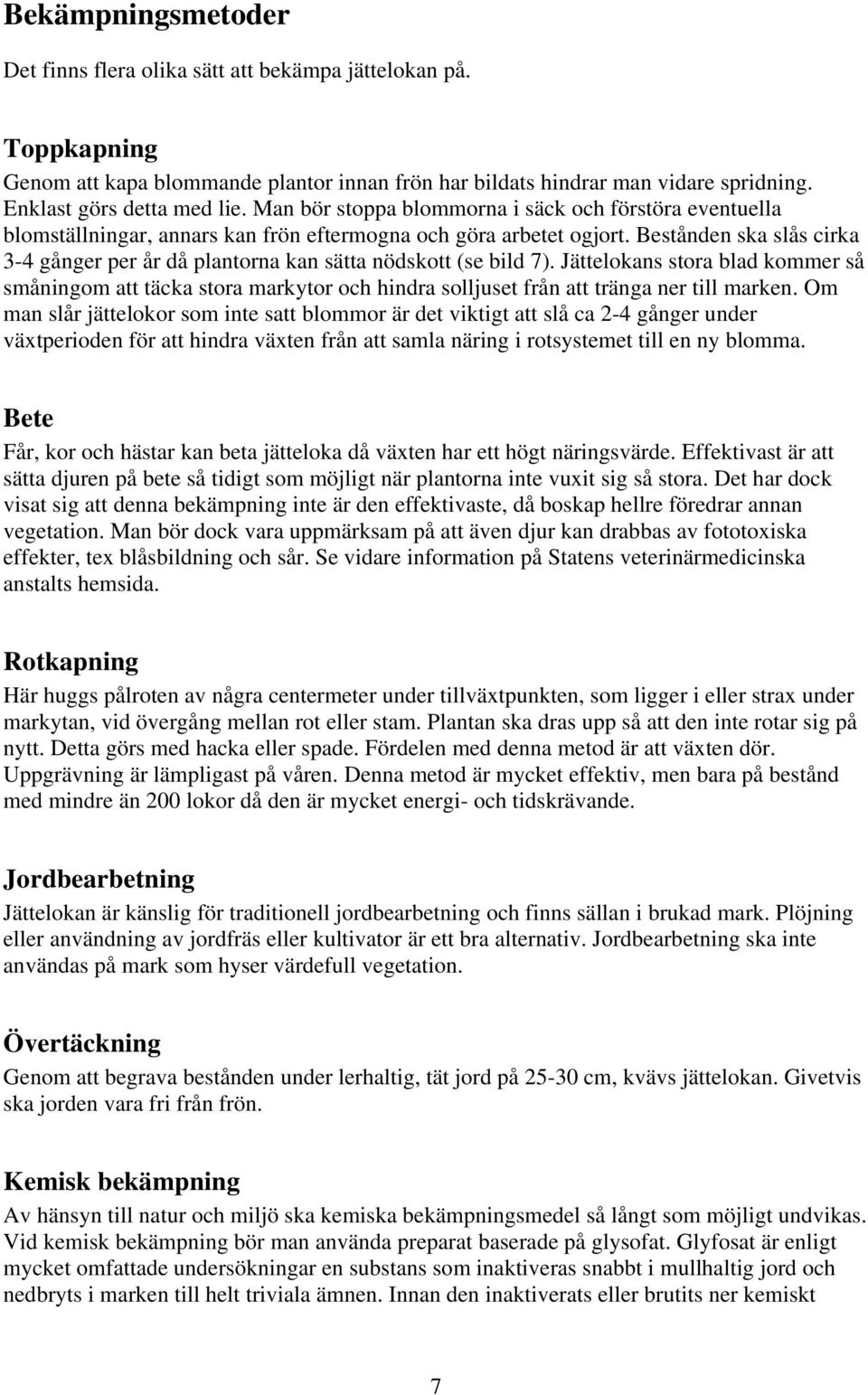 Bekämpningsmetoder

Det finns flera olika sätt att bekämpa jättelokan på.

Toppkapning
Genom att kapa blommande plantor innan frön har bildats hindrar man vidare spridning. Enklast görs detta med lie. Man bör stoppa blommorna i säck och förstöra eventuella blomställningar, annars kan frön eftermogna och göra arbetet ogjort. Bestånden ska slås cirka 3-4 gånger per år då plantorna kan sätta nödskott (se bild 7). Jättelokans stora blad kommer så småningom att täcka stora markytor och hindra solljuset från att tränga ner till marken. Om man slår jättelokor som inte satt blommor är det viktigt att slå ca 2-4 gånger under växtperioden för att hindra växten från att samla näring i rotsystemet till en ny blomma.

Bete
Får, kor och hästar kan beta jätteloka då växten har ett högt näringsvärde. Effektivast är att sätta djuren på bete så tidigt som möjligt när plantorna inte vuxit sig så stora. Det har dock visat sig att denna bekämpning inte är den effektivaste, då boskap hellre föredrar annan vegetation. Man bör dock vara uppmärksam på att även djur kan drabbas av fototoxiska effekter, tex blåsbildning och sår. Se vidare information på Statens veterinärmedicinska anstalts hemsida.

Rotkapning
Här huggs pålroten av några centermeter under tillväxtpunkten, som ligger i eller strax under markytan, vid övergång mellan rot eller stam. Plantan ska dras upp så att den inte rotar sig på nytt. Detta görs med hacka eller spade. Fördelen med denna metod är att växten dör. Uppgrävning är lämpligast på våren. Denna metod är mycket effektiv, men bara på bestånd med mindre än 200 lokor då den är mycket energi- och tidskrävande.

Jordbearbetning
Jättelokan är känslig för traditionell jordbearbetning och finns sällan i brukad mark. Plöjning eller användning av jordfräs eller kultivator är ett bra alternativ. Jordbearbetning ska inte användas på mark som hyser värdefull vegetation.

Övertäckning
Genom att begrava bestånden under lerhaltig, tät jord på 25-30 cm, kvävs jättelokan. Givetvis ska jorden vara fri från frön.

Kemisk bekämpning
Av hänsyn till natur och miljö ska kemiska bekämpningsmedel så långt som möjligt undvikas. Vid kemisk bekämpning bör man använda preparat baserade på glysofat. Glyfosat är enligt mycket omfattade undersökningar en substans som inaktiveras snabbt i mullhaltig jord och nedbryts i marken till helt triviala ämnen. Innan den inaktiverats eller brutits ner kemiskt

7